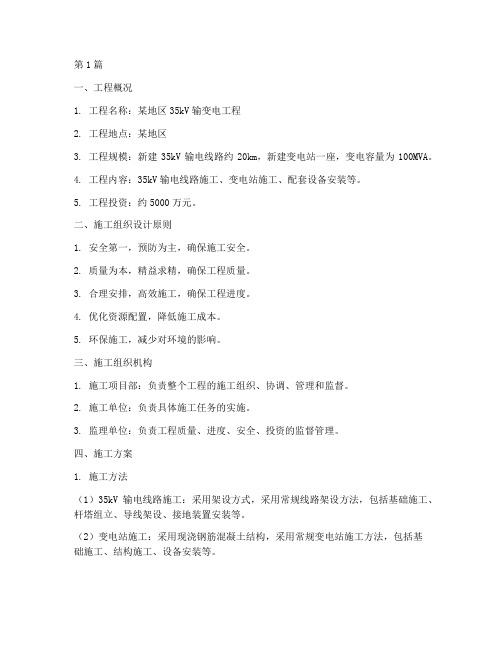 第1篇

一、工程概况

1. 工程名称：某地区35kV输变电工程

2. 工程地点：某地区

3. 工程规模：新建35kV输电线路约20km，新建变电站一座，变电容量为100MVA。

4. 工程内容：35kV输电线路施工、变电站施工、配套设备安装等。

5. 工程投资：约5000万元。

二、施工组织设计原则

1. 安全第一，预防为主，确保施工安全。

2. 质量为本，精益求精，确保工程质量。

3. 合理安排，高效施工，确保工程进度。

4. 优化资源配置，降低施工成本。

5. 环保施工，减少对环境的影响。

三、施工组织机构

1. 施工项目部：负责整个工程的施工组织、协调、管理和监督。

2. 施工单位：负责具体施工任务的实施。

3. 监理单位：负责工程质量、进度、安全、投资的监督管理。

四、施工方案

1. 施工方法

（1）35kV输电线路施工：采用架设方式，采用常规线路架设方法，包括基础施工、杆塔组立、导线架设、接地装置安装等。

（2）变电站施工：采用现浇钢筋混凝土结构，采用常规变电站施工方法，包括基础施工、结构施工、设备安装等。